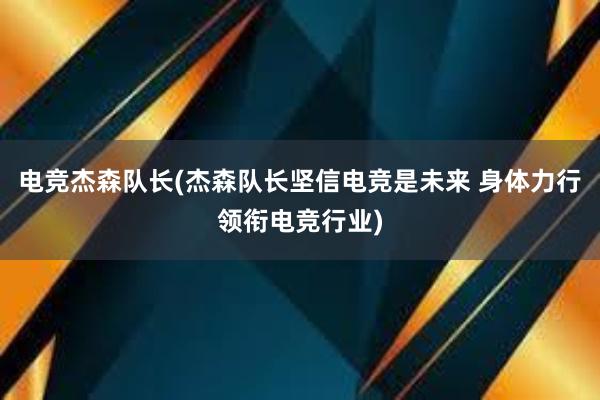 电竞杰森队长(杰森队长坚信电竞是未来 身体力行领衔电竞行业)